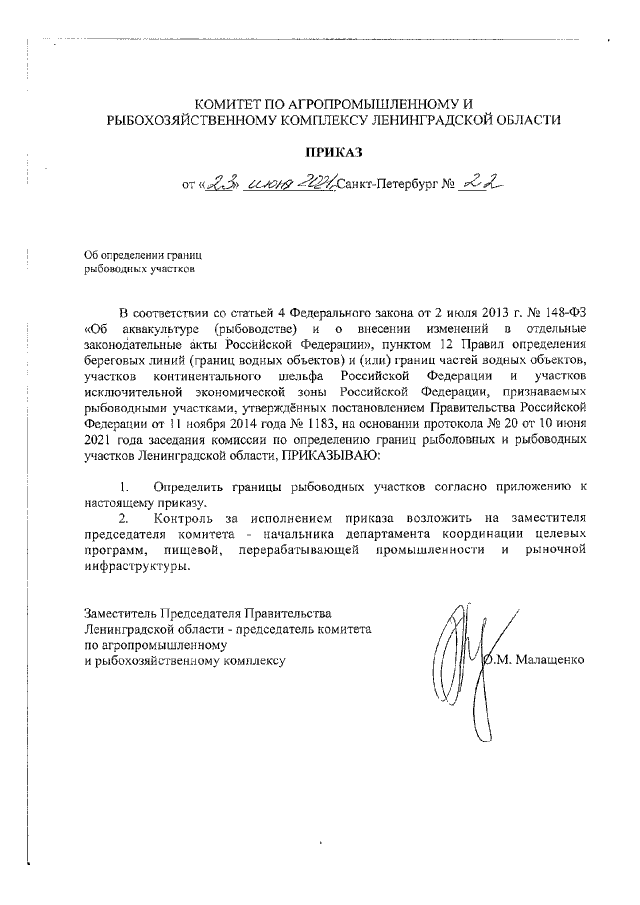 КОМИТЕТ ПО АГРОПРОМЫШЛЕННОМУ И РЫБОХОЗЯЙСТВЕННОМУ КОМПЛЕКСУ ЛЕНИНГРАДСКОЙ ОБЛАСТИ

ПРИКАЗ

от «23» июня 2021 Санкт-Петербург № 22

Об определении границ рыбоводных участков

В соответствии со статьей 4 Федерального закона от 2 июля 2013 г. № 148-ФЗ «Об аквакультуре (рыбоводстве) и о внесении изменений в отдельные законодательные акты Российской Федерации», пунктом 12 Правил определения береговых линий (границ водных объектов) и (или) границ частей водных объектов, участков континентального шельфа Российской Федерации и участков исключительной экономической зоны Российской Федерации, признаваемых рыбоводными участками, утверждённых постановлением Правительства Российской Федерации от 11 ноября 2014 года № 1183, на основании протокола № 20 от 10 июня 2021 года заседания комиссии по определению границ рыболовных и рыбоводных участков Ленинградской области, ПРИКАЗЫВАЮ:

1. Определить границы рыбоводных участков согласно приложению к настоящему приказу.

2. Контроль за исполнением приказа возложить на заместителя председателя комитета - начальника департамента координации целевых программ, пищевой, перерабатывающей промышленности и рыночной инфраструктуры.

Заместитель Председателя Правительства Ленинградской области - председатель комитета по агропромышленному и рыбохозяйственному комплексу

О.М. Малащенко